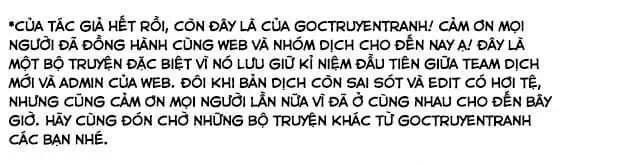 *CỦA TÁC GIẢ HẾT RỒI, CÒN ĐÂY LÀ CỦA GOCTRUYENTRANH! CẢM ƠN MỌI NGƯỜI ĐÃ ĐỒNG HÀNH CÙNG WEB VÀ NHÓM DỊCH CHO ĐẾN NAY Ạ! ĐÂY LÀ MỘT BỘ TRUYỆN ĐẶC BIỆT VÌ NÓ LƯU GIỮ KỈ NIỆM ĐẦU TIÊN GIỮA TEAM DỊCH MỚI VÀ ADMIN CỦA WEB. ĐÔI KHI BẢN DỊCH CÒN SAI SÓT VÀ EDIT CÓ HƠI TỆ, NHƯNG CŨNG CẢM ƠN MỌI NGƯỜI LẦN NỮA VÌ ĐÃ Ở CÙNG NHAU CHO ĐẾN BÂY GIỜ. HÃY CÙNG ĐÓN CHỜ NHỮNG BỘ TRUYỆN KHÁC TỪ GOCTRUYENTRANH CÁC BẠN NHÉ.